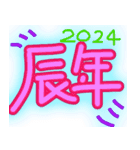 2024
辰年